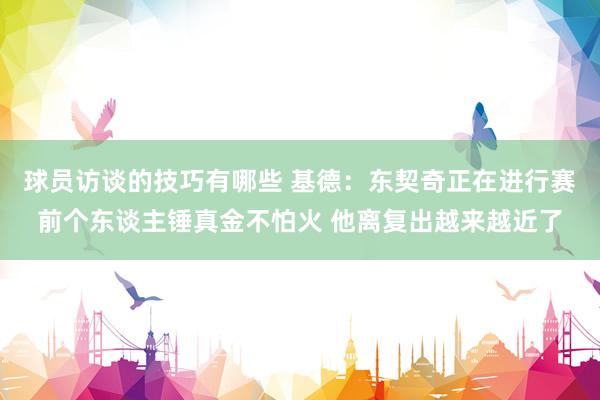 球员访谈的技巧有哪些 基德：东契奇正在进行赛前个东谈主锤真金不怕火 他离复出越来越近了